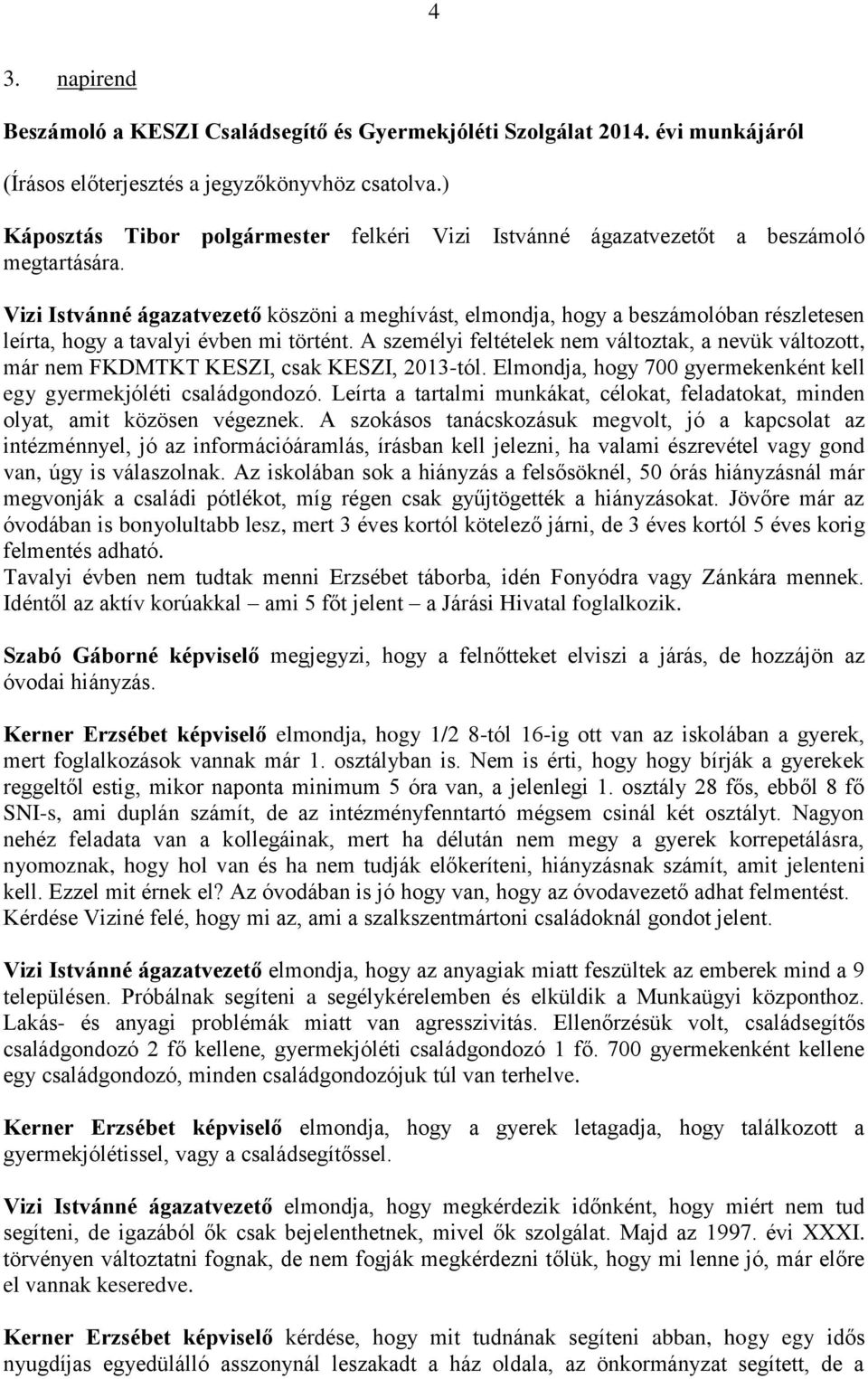 4

3. napirend

Beszámoló a KESZI Családsegítő és Gyermekjóléti Szolgálat 2014. évi munkájáról

(Írásos előterjesztés a jegyzőkönyvhöz csatolva.)

Káposztás Tibor polgármester felkéri Vizi Istvánné ágazatvezetőt a beszámoló megtartására.

Vizi Istvánné ágazatvezető köszöni a meghívást, elmondja, hogy a beszámolóban részletesen leírta, hogy a tavalyi évben mi történt. A személyi feltételek nem változtak, a nevük változott, már nem FKDMTKT KESZI, csak KESZI, 2013-tól. Elmondja, hogy 700 gyermekenként kell egy gyermekjóléti családgondozó. Leírta a tartalmi munkákat, célokat, feladatokat, minden olyat, amit közösen végeznek. A szokásos tanácskozásuk megvolt, jó a kapcsolat az intézménnyel, jó az információáramlás, írásban kell jelezni, ha valami észrevétel vagy gond van, úgy is válaszolnak. Az iskolában sok a hiányzás a felsősöknél, 50 órás hiányzásnál már megvonják a családi pótlékot, míg régen csak gyűjtögették a hiányzásokat. Jövőre már az óvodában is bonyolultabb lesz, mert 3 éves kortól kötelező járni, de 3 éves kortól 5 éves korig felmentés adható.
Tavalyi évben nem tudtak menni Erzsébet táborba, idén Fonyódra vagy Zánkára mennek. Idéntől az aktív korúakkal – ami 5 főt jelent – a Járási Hivatal foglalkozik.

Szabó Gáborné képviselő megjegyzi, hogy a felnőtteket elviszi a járás, de hozzájön az óvodai hiányzás.

Kerner Erzsébet képviselő elmondja, hogy 1/2 8-tól 16-ig ott van az iskolában a gyerek, mert foglalkozások vannak már 1. osztályban is. Nem is érti, hogy hogy bírják a gyerekek reggeltől estig, mikor naponta minimum 5 óra van, a jelenlegi 1. osztály 28 fős, ebből 8 fő SNI-s, ami duplán számít, de az intézményfenntartó mégsem csinál két osztályt. Nagyon nehéz feladata van a kollegáinak, mert ha délután nem megy a gyerek korrepetálásra, nyomoznak, hogy hol van és ha nem tudják előkeríteni, hiányzásnak számít, amit jelenteni kell. Ezzel mit érnek el? Az óvodában is jó hogy van, hogy az óvodavezető adhat felmentést. Kérdése Viziné felé, hogy mi az, ami a szalkszentmártoni családoknál gondot jelent.

Vizi Istvánné ágazatvezető elmondja, hogy az anyagiak miatt feszültek az emberek mind a 9 településen. Próbálnak segíteni a segélykérelemben és elküldik a Munkaügyi központhoz. Lakás- és anyagi problémák miatt van agresszivitás. Ellenőrzésük volt, családsegítős családgondozó 2 fő kellene, gyermekjóléti családgondozó 1 fő. 700 gyermekenként kellene egy családgondozó, minden családgondozójuk túl van terhelve.

Kerner Erzsébet képviselő elmondja, hogy a gyerek letagadja, hogy találkozott a gyermekjólétissel, vagy a családsegítőssel.

Vizi Istvánné ágazatvezető elmondja, hogy megkérdezik időnként, hogy miért nem tud segíteni, de igazából ők csak bejelenthetnek, mivel ők szolgálat. Majd az 1997. évi XXXI. törvényen változtatni fognak, de nem fogják megkérdezni tőlük, hogy mi lenne jó, már előre el vannak keseredve.

Kerner Erzsébet képviselő kérdése, hogy mit tudnának segíteni abban, hogy egy idős nyugdíjas egyedülálló asszonynál leszakadt a ház oldala, az önkormányzat segített, de a